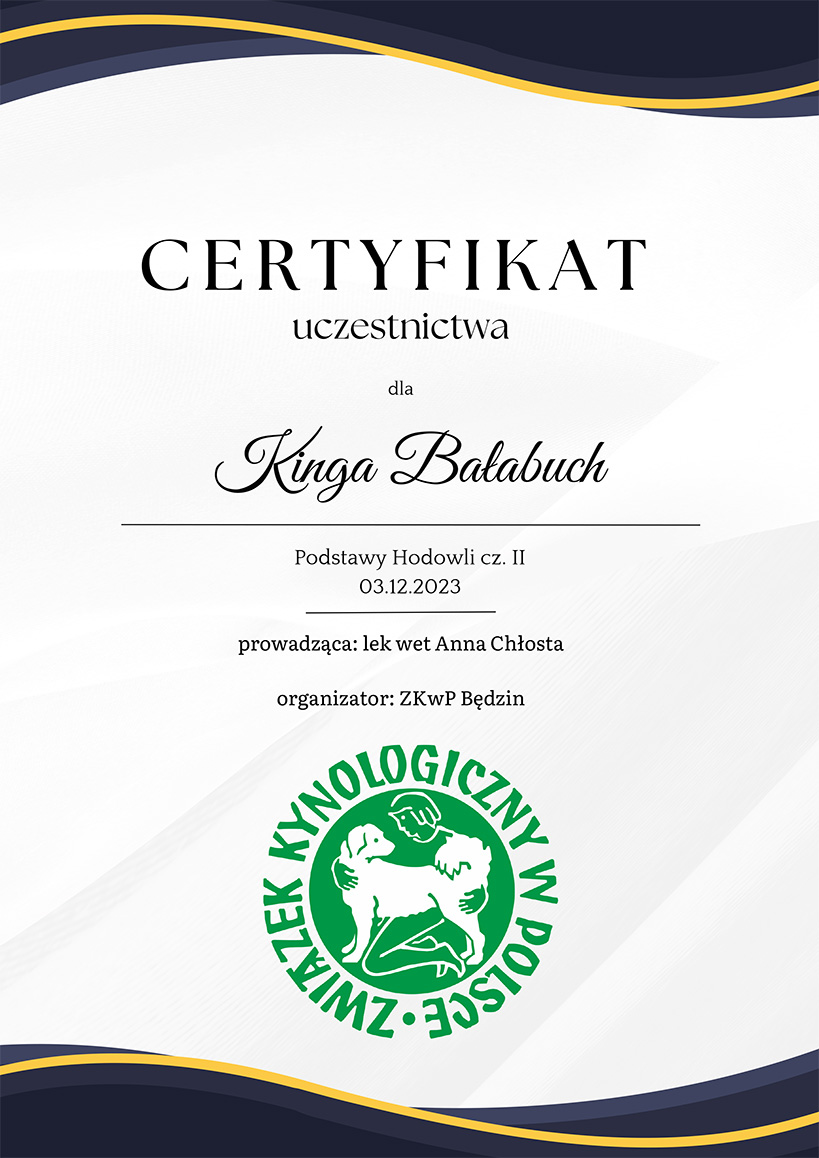 CERTYFIKAT
uczestnictwa

dla

Kinga Bałabuch

Podstawy Hodowli cz. II
03.12.2023

prowadząca: lek wet Anna Chłosta

organizator: ZKwP Będzin

ZWIĄZEK KYNOLOGICZNY W POLSCE